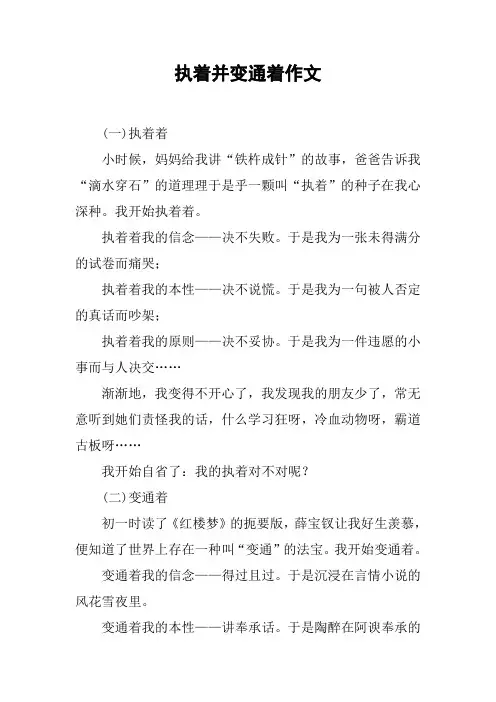 执着并变通着作文

(一)执着着

小时候，妈妈给我讲“铁杵成针”的故事，爸爸告诉我“滴水穿石”的道理理于是乎一颗叫“执着”的种子在我心深种。我开始执着着。

执着着我的信念——决不失败。于是我为一张未得满分的试卷而痛哭；

执着着我的本性——决不说慌。于是我为一句被人否定的真话而吵架；

执着着我的原则——决不妥协。于是我为一件违愿的小事而与人决交……

渐渐地，我变得不开心了，我发现我的朋友少了，常无意听到她们责怪我的话，什么学习狂呀，冷血动物呀，霸道古板呀……

我开始自省了：我的执着对不对呢？

(二)变通着

初一时读了《红楼梦》的扼要版，薛宝钗让我好生羡慕，便知道了世界上存在一种叫“变通”的法宝。我开始变通着。

变通着我的信念——得过且过。于是沉浸在言情小说的风花雪夜里。

变通着我的本性——讲奉承话。于是陶醉在阿谀奉承的